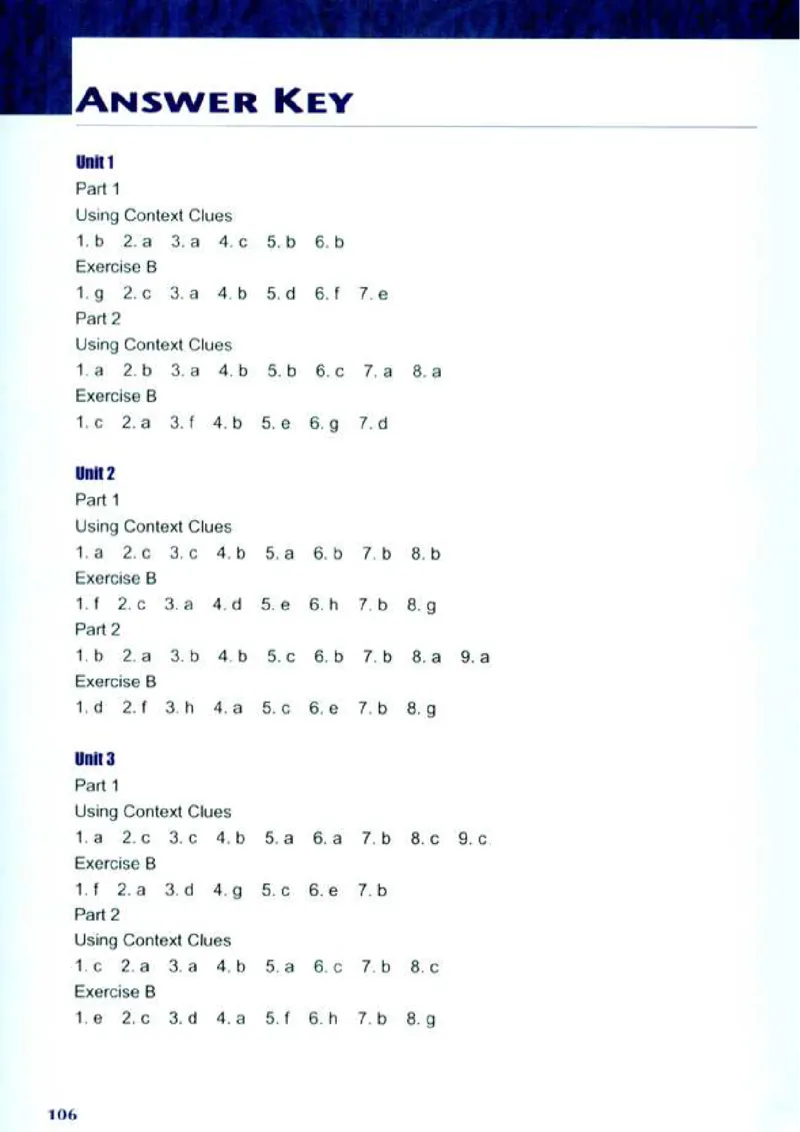 ANSWER KEY

Unit 1
Part 1
Using Context Clues
1. b 2. a 3. a 4. c 5. b 6. b
Exercise B
1. g 2. c 3. a 4. b 5. d 6. f 7. e
Part 2
Using Context Clues
1. a 2. b 3. a 4. b 5. b 6. c 7. a 8. a
Exercise B
1. c 2. a 3. f 4. b 5. e 6. g 7. d

Unit 2
Part 1
Using Context Clues
1. a 2. c 3. c 4. b 5. a 6. b 7. b 8. b
Exercise B
1. f 2. c 3. a 4. d 5. e 6. h 7. b 8. g
Part 2
1. b 2. a 3. b 4. b 5. c 6. b 7. b 8. a 9. a
Exercise B
1. d 2. f 3. h 4. a 5. c 6. e 7. b 8. g

Unit 3
Part 1
Using Context Clues
1. a 2. c 3. c 4. b 5. a 6. a 7. b 8. c 9. c
Exercise B
1. f 2. a 3. d 4. g 5. c 6. e 7. b
Part 2
Using Context Clues
1. c 2. a 3. a 4. b 5. a 6. c 7. b 8. c
Exercise B
1. e 2. c 3. d 4. a 5. f 6. h 7. b 8. g

106